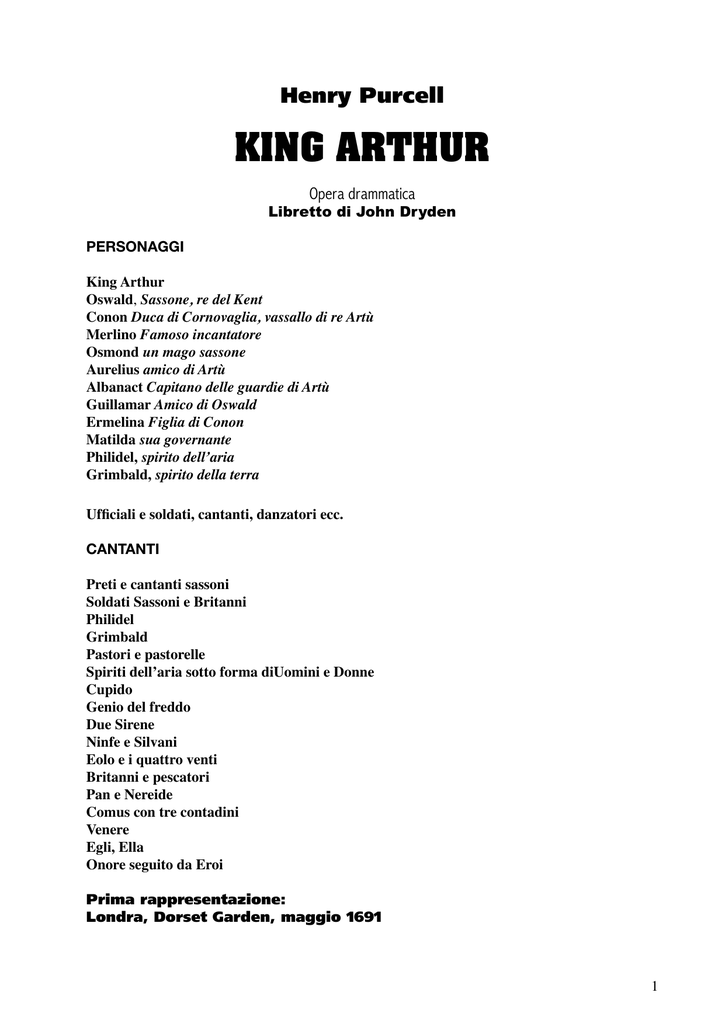 Henry Purcell

KING ARTHUR

Opera drammatica
Libretto di John Dryden

PERSONAGGI

King Arthur
Oswald, Sassone, re del Kent
Conon Duca di Cornovaglia, vassallo di re Artù
Merlino Famoso incantatore
Osmond un mago sassone
Aurelius amico di Artù
Albanact Capitano delle guardie di Artù
Guillamar Amico di Oswald
Ermelina Figlia di Conon
Matilda sua governante
Philidel, spirito dell'aria
Grimbald, spirito della terra

Ufficiali e soldati, cantanti, danzatori ecc.

CANTANTI

Preti e cantanti sassoni
Soldati Sassoni e Britanni
Philidel
Grimbald
Pastori e pastorelle
Spiriti dell'aria sotto forma diUomini e Donne
Cupido
Genio del freddo
Due Sirene
Ninfe e Silvani
Eolo e i quattro venti
Britanni e pescatori
Pan e Nereide
Comus con tre contadini
Venere
Egli, Ella
Onore seguito da Eroi

Prima rappresentazione:
Londra, Dorset Garden, maggio 1691

1